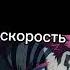 скорость